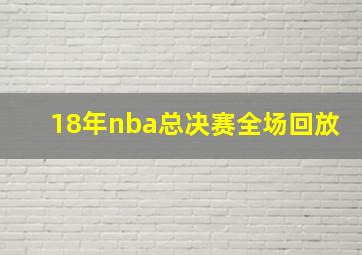 18年nba总决赛全场回放